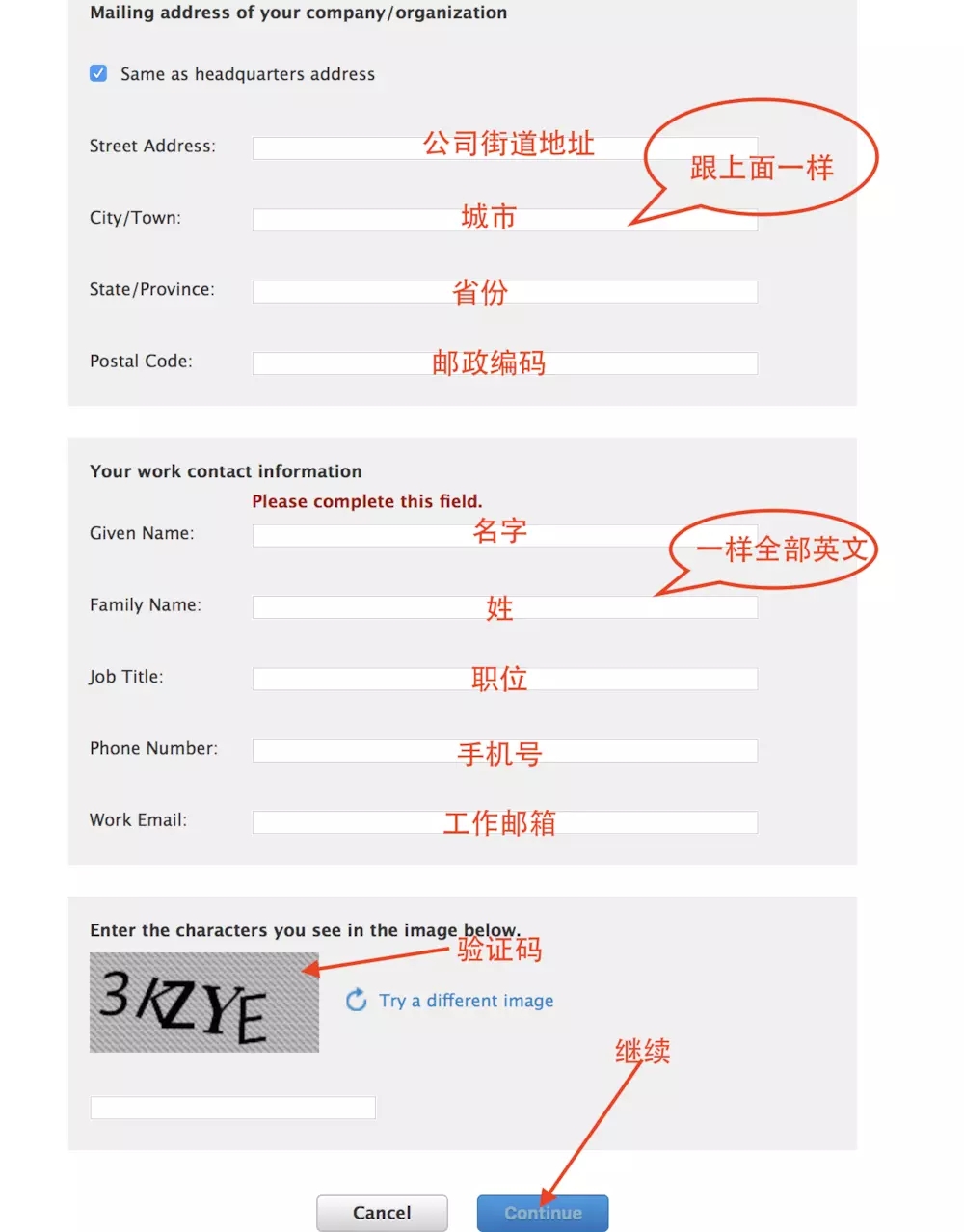 Mailing address of your company/organization

Same as headquarters address

Street Address: 公司街道地址

跟上面一样

City/Town: 城市

State/Province: 省份

Postal Code: 邮政编码

Your work contact information

Please complete this field.

Given Name: 名字

一样全部英文

Family Name: 姓

Job Title: 职位

Phone Number: 手机号

Work Email: 工作邮箱

Enter the characters you see in the image below.

验证码

3KZYE

Try a different image

继续

Cancel

Continue